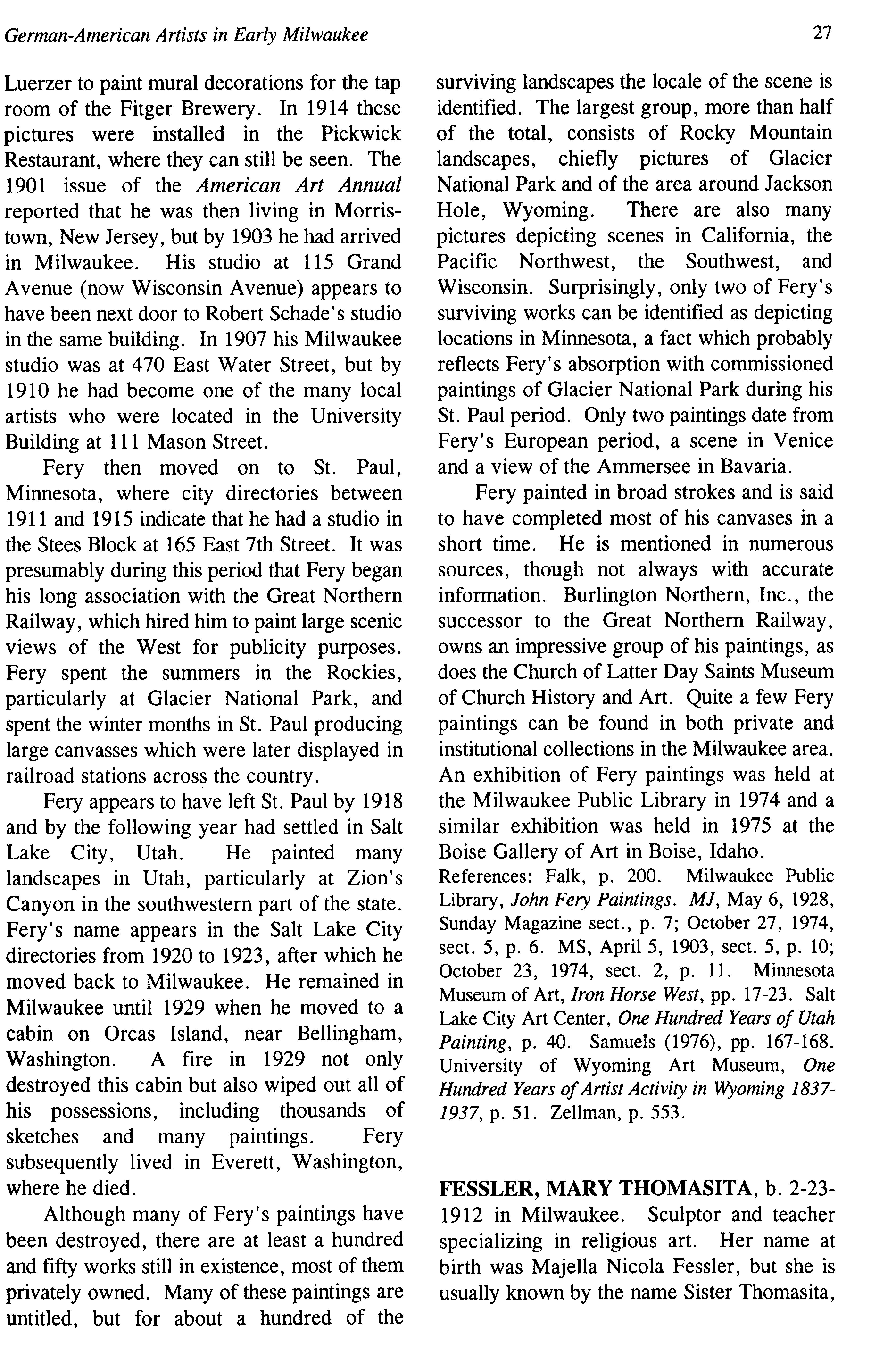 German-American Artists in Early Milwaukee

27

Luerzer to paint mural decorations for the tap room of the Fitger Brewery. In 1914 these pictures were installed in the Pickwick Restaurant, where they can still be seen. The 1901 issue of the American Art Annual reported that he was then living in Morristown, New Jersey, but by 1903 he had arrived in Milwaukee. His studio at 115 Grand Avenue (now Wisconsin Avenue) appears to have been next door to Robert Schade's studio in the same building. In 1907 his Milwaukee studio was at 470 East Water Street, but by 1910 he had become one of the many local artists who were located in the University Building at 111 Mason Street.

Fery then moved on to St. Paul, Minnesota, where city directories between 1911 and 1915 indicate that he had a studio in the Stees Block at 165 East 7th Street. It was presumably during this period that Fery began his long association with the Great Northern Railway, which hired him to paint large scenic views of the West for publicity purposes. Fery spent the summers in the Rockies, particularly at Glacier National Park, and spent the winter months in St. Paul producing large canvasses which were later displayed in railroad stations across the country.

Fery appears to have left St. Paul by 1918 and by the following year had settled in Salt Lake City, Utah. He painted many landscapes in Utah, particularly at Zion's Canyon in the southwestern part of the state. Fery's name appears in the Salt Lake City directories from 1920 to 1923, after which he moved back to Milwaukee. He remained in Milwaukee until 1929 when he moved to a cabin on Orcas Island, near Bellingham, Washington. A fire in 1929 not only destroyed this cabin but also wiped out all of his possessions, including thousands of sketches and many paintings. Fery subsequently lived in Everett, Washington, where he died.

Although many of Fery's paintings have been destroyed, there are at least a hundred and fifty works still in existence, most of them privately owned. Many of these paintings are untitled, but for about a hundred of the surviving landscapes the locale of the scene is identified. The largest group, more than half of the total, consists of Rocky Mountain landscapes, chiefly pictures of Glacier National Park and of the area around Jackson Hole, Wyoming. There are also many pictures depicting scenes in California, the Pacific Northwest, the Southwest, and Wisconsin. Surprisingly, only two of Fery's surviving works can be identified as depicting locations in Minnesota, a fact which probably reflects Fery's absorption with commissioned paintings of Glacier National Park during his St. Paul period. Only two paintings date from Fery's European period, a scene in Venice and a view of the Ammersee in Bavaria.

Fery painted in broad strokes and is said to have completed most of his canvases in a short time. He is mentioned in numerous sources, though not always with accurate information. Burlington Northern, Inc., the successor to the Great Northern Railway, owns an impressive group of his paintings, as does the Church of Latter Day Saints Museum of Church History and Art. Quite a few Fery paintings can be found in both private and institutional collections in the Milwaukee area. An exhibition of Fery paintings was held at the Milwaukee Public Library in 1974 and a similar exhibition was held in 1975 at the Boise Gallery of Art in Boise, Idaho.

References: Falk, p. 200. Milwaukee Public Library, John Fery Paintings. MJ, May 6, 1928, Sunday Magazine sect., p. 7; October 27, 1974, sect. 5, p. 6. MS, April 5, 1903, sect. 5, p. 10; October 23, 1974, sect. 2, p. 11. Minnesota Museum of Art, Iron Horse West, pp. 17-23. Salt Lake City Art Center, One Hundred Years of Utah Painting, p. 40. Samuels (1976), pp. 167-168. University of Wyoming Art Museum, One Hundred Years of Artist Activity in Wyoming 1837-1937, p. 51. Zellman, p. 553.

FESSLER, MARY THOMASITA, b. 2-23-1912 in Milwaukee. Sculptor and teacher specializing in religious art. Her name at birth was Majella Nicola Fessler, but she is usually known by the name Sister Thomasita,